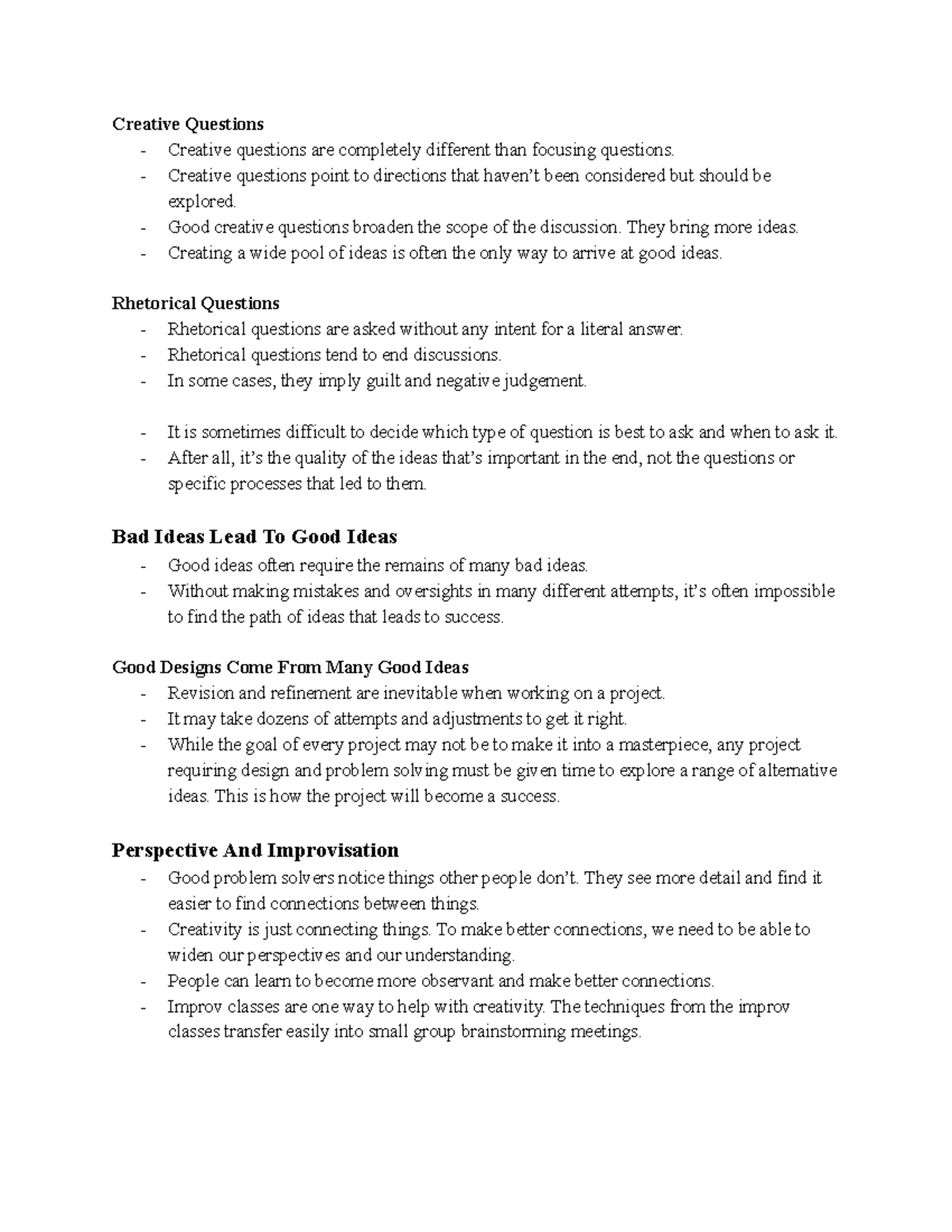 Creative Questions
- Creative questions are completely different than focusing questions.
- Creative questions point to directions that haven't been considered but should be explored.
- Good creative questions broaden the scope of the discussion. They bring more ideas.
- Creating a wide pool of ideas is often the only way to arrive at good ideas.

Rhetorical Questions
- Rhetorical questions are asked without any intent for a literal answer.
- Rhetorical questions tend to end discussions.
- In some cases, they imply guilt and negative judgement.

- It is sometimes difficult to decide which type of question is best to ask and when to ask it.
- After all, it's the quality of the ideas that's important in the end, not the questions or specific processes that led to them.

Bad Ideas Lead To Good Ideas
- Good ideas often require the remains of many bad ideas.
- Without making mistakes and oversights in many different attempts, it's often impossible to find the path of ideas that leads to success.

Good Designs Come From Many Good Ideas
- Revision and refinement are inevitable when working on a project.
- It may take dozens of attempts and adjustments to get it right.
- While the goal of every project may not be to make it into a masterpiece, any project requiring design and problem solving must be given time to explore a range of alternative ideas. This is how the project will become a success.

Perspective And Improvisation
- Good problem solvers notice things other people don't. They see more detail and find it easier to find connections between things.
- Creativity is just connecting things. To make better connections, we need to be able to widen our perspectives and our understanding.
- People can learn to become more observant and make better connections.
- Improv classes are one way to help with creativity. The techniques from the improv classes transfer easily into small group brainstorming meetings.